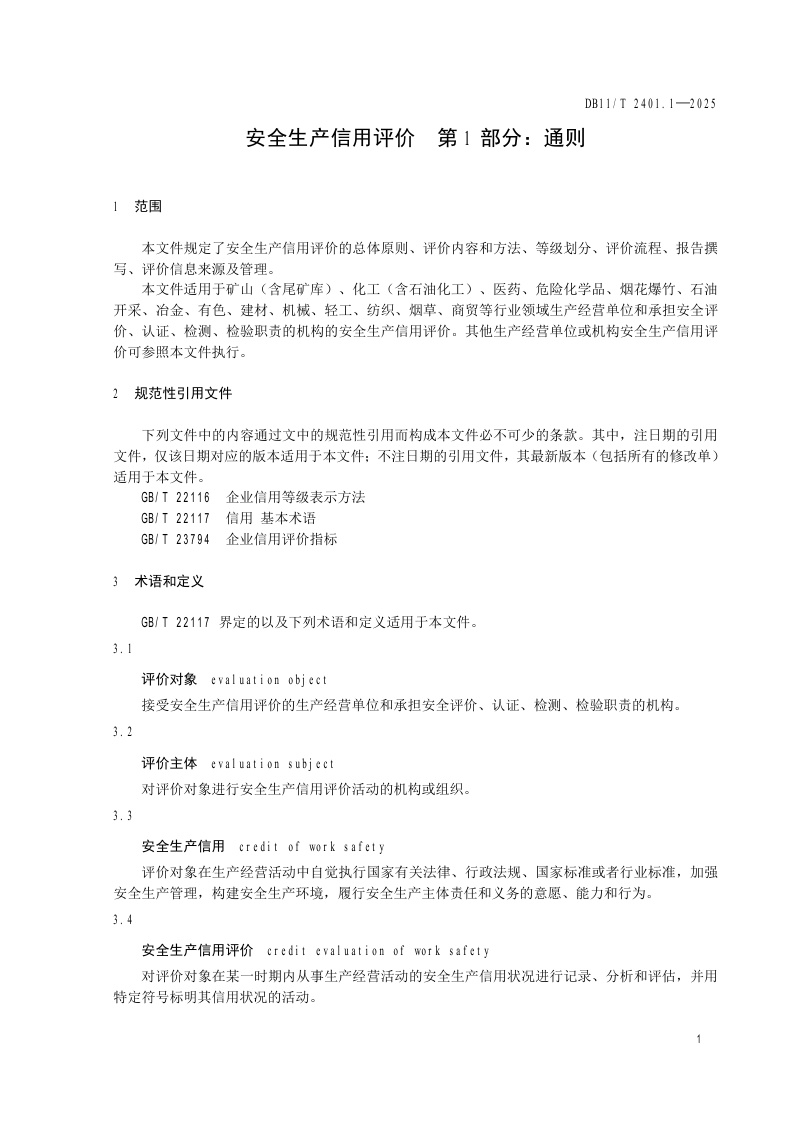 DB11/T 2401.1—2025

安全生产信用评价　第1部分：通则

1　范围

本文件规定了安全生产信用评价的总体原则、评价内容和方法、等级划分、评价流程、报告撰写、评价信息来源及管理。

本文件适用于矿山（含尾矿库）、化工（含石油化工）、医药、危险化学品、烟花爆竹、石油开采、冶金、有色、建材、机械、轻工、纺织、烟草、商贸等行业领域生产经营单位和承担安全评价、认证、检测、检验职责的机构的安全生产信用评价。其他生产经营单位或机构安全生产信用评价可参照本文件执行。

2　规范性引用文件

下列文件中的内容通过文中的规范性引用而构成本文件必不可少的条款。其中，注日期的引用文件，仅该日期对应的版本适用于本文件；不注日期的引用文件，其最新版本（包括所有的修改单）适用于本文件。

GB/T 22116　企业信用等级表示方法
GB/T 22117　信用　基本术语
GB/T 23794　企业信用评价指标

3　术语和定义

GB/T 22117 界定的以及下列术语和定义适用于本文件。

3.1

评价对象　evaluation object

接受安全生产信用评价的生产经营单位和承担安全评价、认证、检测、检验职责的机构。

3.2

评价主体　evaluation subject

对评价对象进行安全生产信用评价活动的机构或组织。

3.3

安全生产信用　credit of work safety

评价对象在生产经营活动中自觉执行国家有关法律、行政法规、国家标准或者行业标准，加强安全生产管理，构建安全生产环境，履行安全生产主体责任和义务的意愿、能力和行为。

3.4

安全生产信用评价　credit evaluation of work safety

对评价对象在某一时期内从事生产经营活动的安全生产信用状况进行记录、分析和评估，并用特定符号标明其信用状况的活动。

1